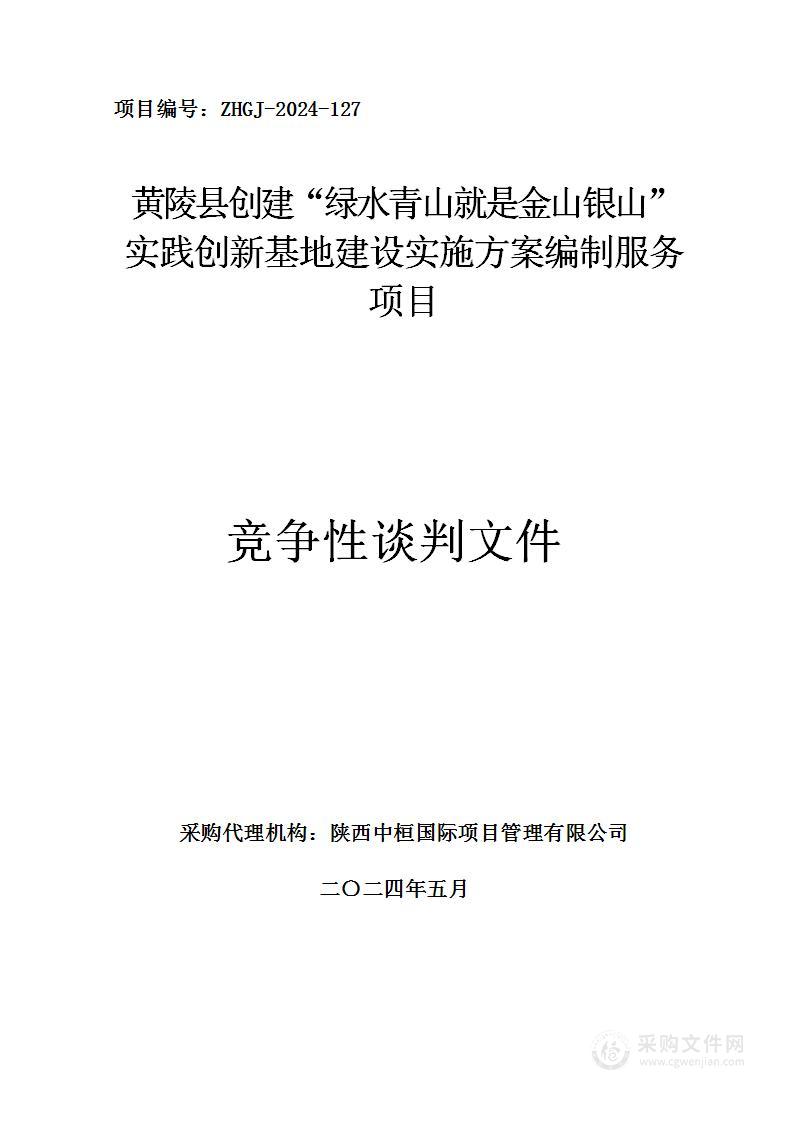 项目编号：ZHGJ-2024-127

黄陵县创建“绿水青山就是金山银山”实践创新基地建设实施方案编制服务项目

竞争性谈判文件

采购代理机构：陕西中桓国际项目管理有限公司

二〇二四年五月

采购文件网
www.cgwenjian.com